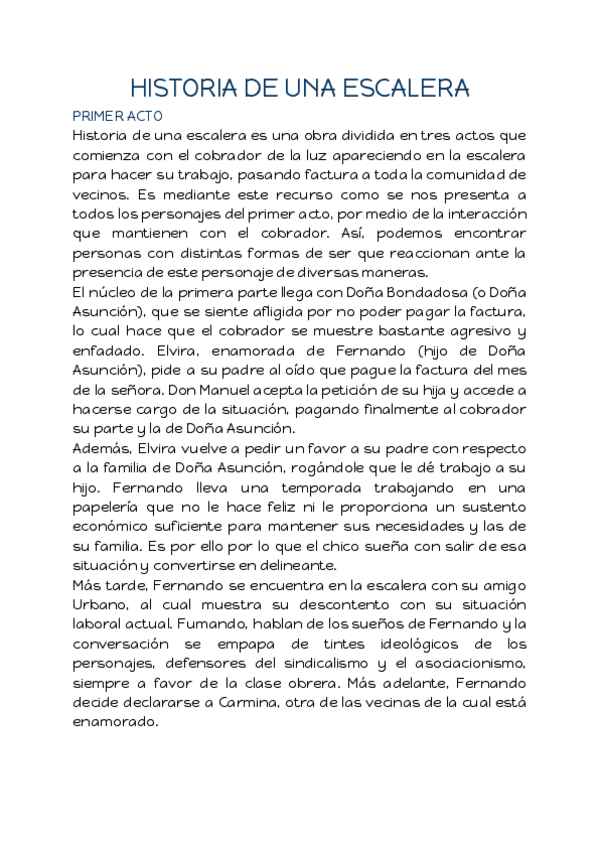 HISTORIA DE UNA ESCALERA

PRIMER ACTO

Historia de una escalera es una obra dividida en tres actos que comienza con el cobrador de la luz apareciendo en la escalera para hacer su trabajo, pasando factura a toda la comunidad de vecinos. Es mediante este recurso como se nos presenta a todos los personajes del primer acto, por medio de la interacción que mantienen con el cobrador. Así, podemos encontrar personas con distintas formas de ser que reaccionan ante la presencia de este personaje de diversas maneras.

El núcleo de la primera parte llega con Doña Bondadosa (o Doña Asunción), que se siente afligida por no poder pagar la factura, lo cual hace que el cobrador se muestre bastante agresivo y enfadado. Elvira, enamorada de Fernando (hijo de Doña Asunción), pide a su padre al oído que pague la factura del mes de la señora. Don Manuel acepta la petición de su hija y accede a hacerse cargo de la situación, pagando finalmente al cobrador su parte y la de Doña Asunción.

Además, Elvira vuelve a pedir un favor a su padre con respecto a la familia de Doña Asunción, rogándole que le dé trabajo a su hijo. Fernando lleva una temporada trabajando en una papelería que no le hace feliz ni le proporciona un sustento económico suficiente para mantener sus necesidades y las de su familia. Es por ello por lo que el chico sueña con salir de esa situación y convertirse en delineante.

Más tarde, Fernando se encuentra en la escalera con su amigo Urbano, al cual muestra su descontento con su situación laboral actual. Fumando, hablan de los sueños de Fernando y la conversación se empapa de tintes ideológicos de los personajes, defensores del sindicalismo y el asociacionismo, siempre a favor de la clase obrera. Más adelante, Fernando decide declararse a Carmina, otra de las vecinas de la cual está enamorado.